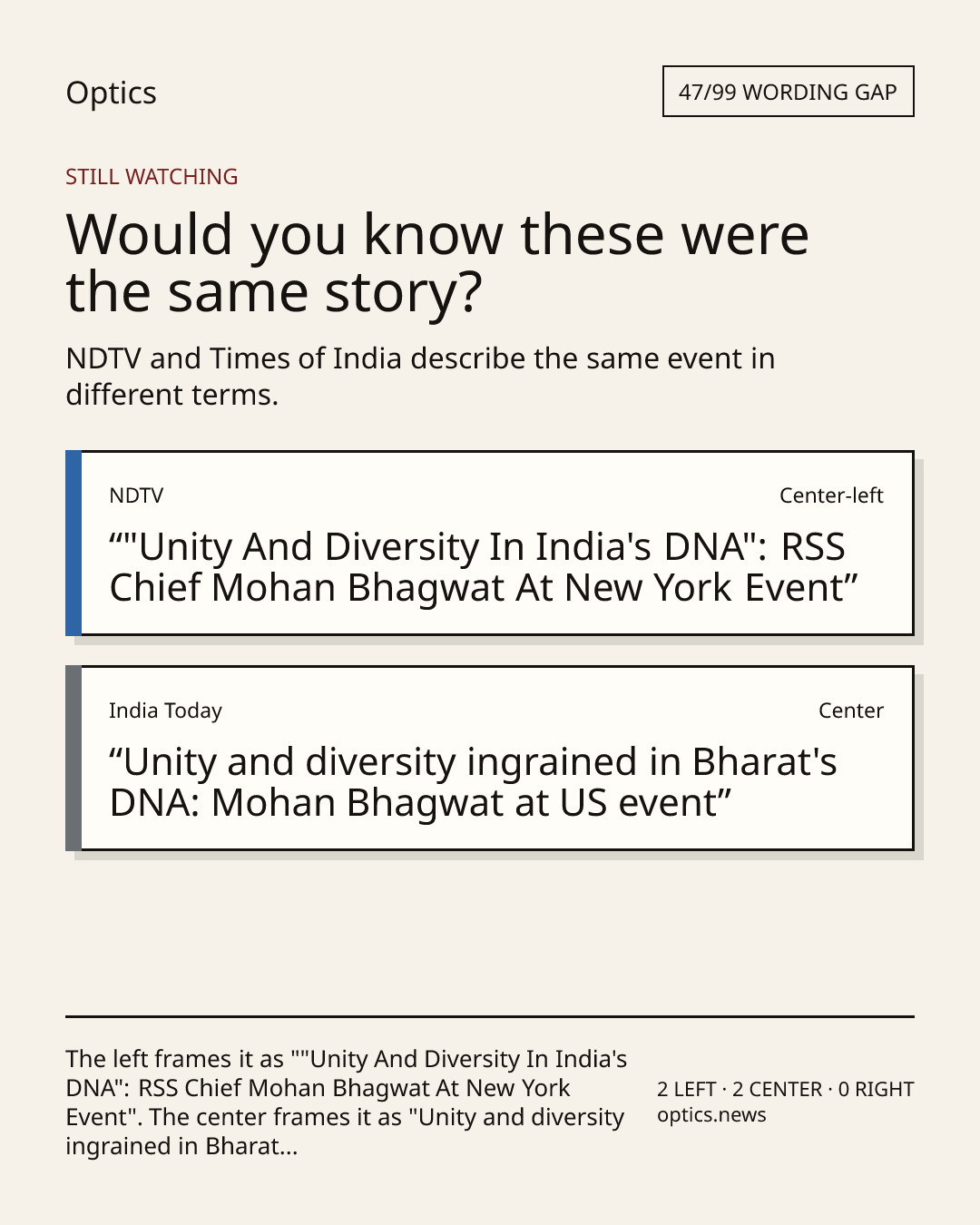 Optics

47/99 WORDING GAP

STILL WATCHING

Would you know these were the same story?

NDTV and Times of India describe the same event in different terms.

NDTV

Center-left

“"Unity And Diversity In India's DNA": RSS Chief Mohan Bhagwat At New York Event”

India Today

Center

“Unity and diversity ingrained in Bharat's DNA: Mohan Bhagwat at US event”

The left frames it as ""Unity And Diversity In India's DNA": RSS Chief Mohan Bhagwat At New York Event". The center frames it as "Unity and diversity ingrained in Bharat...

2 LEFT · 2 CENTER · 0 RIGHT
optics.news